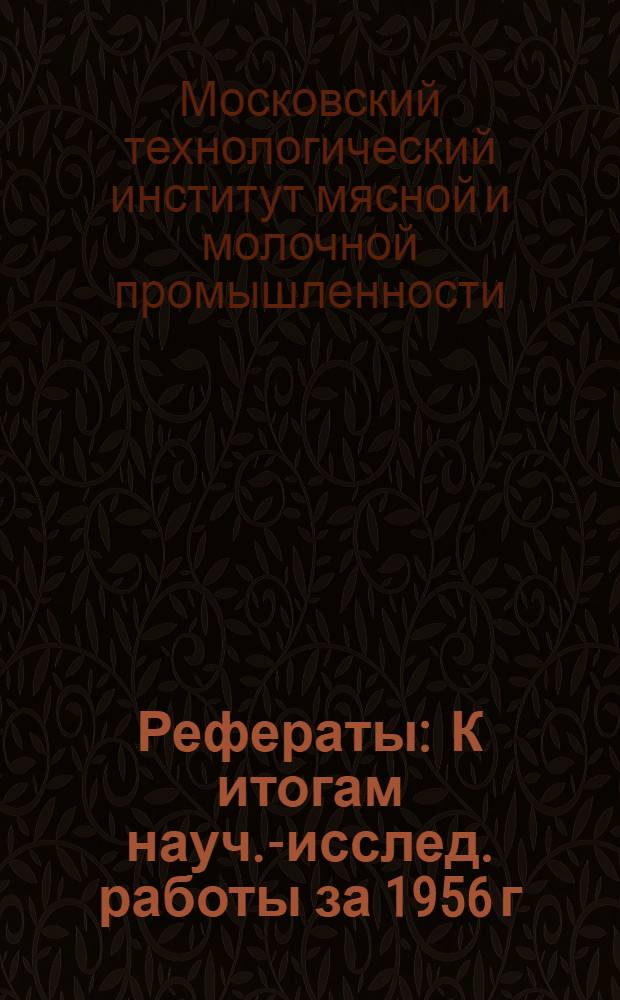 Московский технологический институт мясной и молочной промышленности

Рефераты: К итогам науч.-исслед. работы за 1956 г